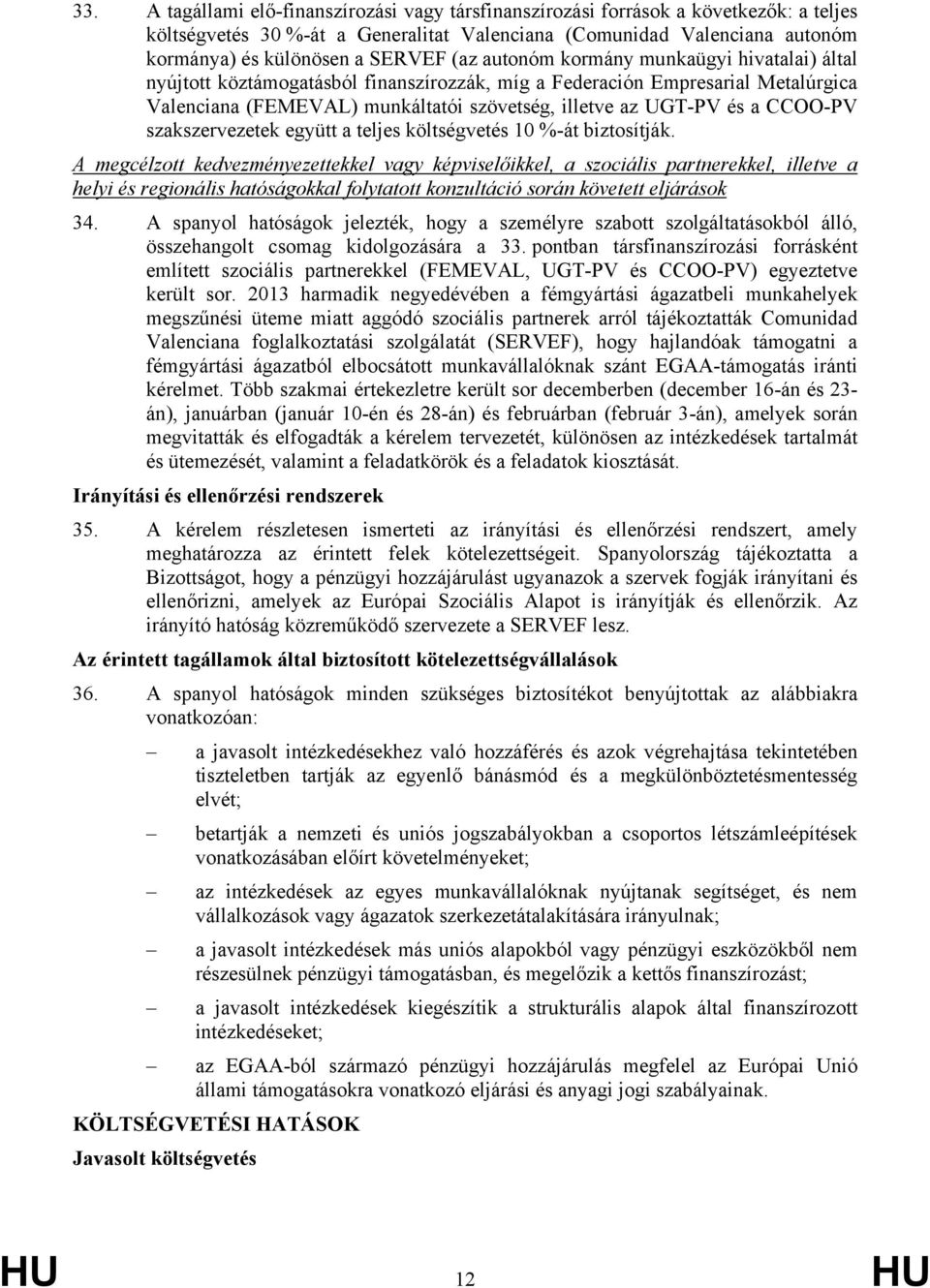 33. A tagállami elő-finanszírozási vagy társfinanszírozási források a következők: a teljes költségvetés 30 %-át a Generalitat Valenciana (Comunidad Valenciana autonóm kormánya) és különösen a SERVEF (az autonóm kormány munkaügyi hivatalai) által nyújtott köztámogatásból finanszírozzák, míg a Federación Empresarial Metalúrgica Valenciana (FEMEVAL) munkáltatói szövetség, illetve az UGT-PV és a CCOO-PV szakszervezetek együtt a teljes költségvetés 10 %-át biztosítják.

A megcélzott kedvezményezettekkel vagy képviselőikkel, a szociális partnerekkel, illetve a helyi és regionális hatóságokkal folytatott konzultáció során követett eljárások

34. A spanyol hatóságok jelezték, hogy a személyre szabott szolgáltatásokból álló, összehangolt csomag kidolgozására a 33. pontban társfinanszírozási forrásként említett szociális partnerekkel (FEMEVAL, UGT-PV és CCOO-PV) egyeztetve került sor. 2013 harmadik negyedévében a fémgyártási ágazatbeli munkahelyek megszűnési üteme miatt aggódó szociális partnerek arról tájékoztatták Comunidad Valenciana foglalkoztatási szolgálatát (SERVEF), hogy hajlandóak támogatni a fémgyártási ágazatból elbocsátott munkavállalóknak szánt EGAA-támogatás iránti kérelmet. Több szakmai értekezletre került sor decemberben (december 16-án és 23-án), januárban (január 10-én és 28-án) és februárban (február 3-án), amelyek során megvitatták és elfogadták a kérelem tervezetét, különösen az intézkedések tartalmát és ütemezését, valamint a feladatkörök és a feladatok kiosztását.

Irányítási és ellenőrzési rendszerek

35. A kérelem részletesen ismerteti az irányítási és ellenőrzési rendszert, amely meghatározza az érintett felek kötelezettségeit. Spanyolország tájékoztatta a Bizottságot, hogy a pénzügyi hozzájárulást ugyanazok a szervek fogják irányítani és ellenőrizni, amelyek az Európai Szociális Alapot is irányítják és ellenőrzik. Az irányító hatóság közreműködő szervezete a SERVEF lesz.

Az érintett tagállamok által biztosított kötelezettségvállalások

36. A spanyol hatóságok minden szükséges biztosítékot benyújtottak az alábbiakra vonatkozóan:

– a javasolt intézkedésekhez való hozzáférés és azok végrehajtása tekintetében tiszteletben tartják az egyenlő bánásmód és a megkülönböztetésmentesség elvét;

– betartják a nemzeti és uniós jogszabályokban a csoportos létszámleépítések vonatkozásában előírt követelményeket;

– az intézkedések az egyes munkavállalóknak nyújtanak segítséget, és nem vállalkozások vagy ágazatok szerkezetátalakítására irányulnak;

– a javasolt intézkedések más uniós alapokból vagy pénzügyi eszközökből nem részesülnek pénzügyi támogatásban, és megelőzik a kettős finanszírozást;

– a javasolt intézkedések kiegészítik a strukturális alapok által finanszírozott intézkedéseket;

– az EGAA-ból származó pénzügyi hozzájárulás megfelel az Európai Unió állami támogatásokra vonatkozó eljárási és anyagi jogi szabályainak.

KÖLTSÉGVETÉSI HATÁSOK

Javasolt költségvetés

HU 12 HU